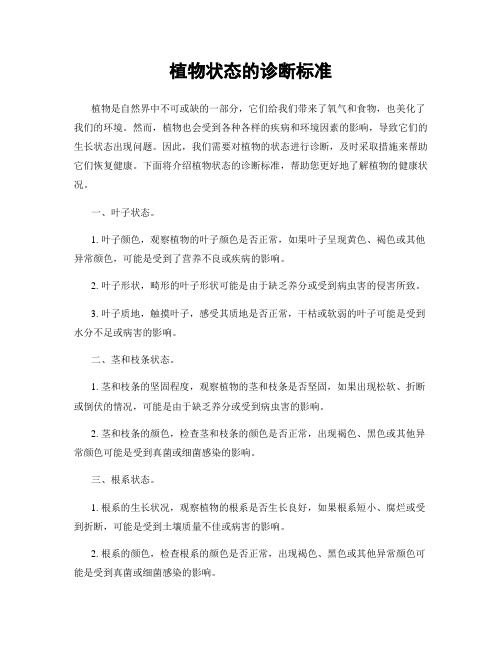 植物状态的诊断标准

植物是自然界中不可或缺的一部分，它们给我们带来了氧气和食物，也美化了我们的环境。然而，植物也会受到各种各样的疾病和环境因素的影响，导致它们的生长状态出现问题。因此，我们需要对植物的状态进行诊断，及时采取措施来帮助它们恢复健康。下面将介绍植物状态的诊断标准，帮助您更好地了解植物的健康状况。

一、叶子状态。

1. 叶子颜色，观察植物的叶子颜色是否正常，如果叶子呈现黄色、褐色或其他异常颜色，可能是受到了营养不良或疾病的影响。

2. 叶子形状，畸形的叶子形状可能是由于缺乏养分或受到病虫害的侵害所致。

3. 叶子质地，触摸叶子，感受其质地是否正常，干枯或软弱的叶子可能是受到水分不足或病害的影响。

二、茎和枝条状态。

1. 茎和枝条的坚固程度，观察植物的茎和枝条是否坚固，如果出现松软、折断或倒伏的情况，可能是由于缺乏养分或受到病虫害的影响。

2. 茎和枝条的颜色，检查茎和枝条的颜色是否正常，出现褐色、黑色或其他异常颜色可能是受到真菌或细菌感染的影响。

三、根系状态。

1. 根系的生长状况，观察植物的根系是否生长良好，如果根系短小、腐烂或受到折断，可能是受到土壤质量不佳或病害的影响。

2. 根系的颜色，检查根系的颜色是否正常，出现褐色、黑色或其他异常颜色可能是受到真菌或细菌感染的影响。